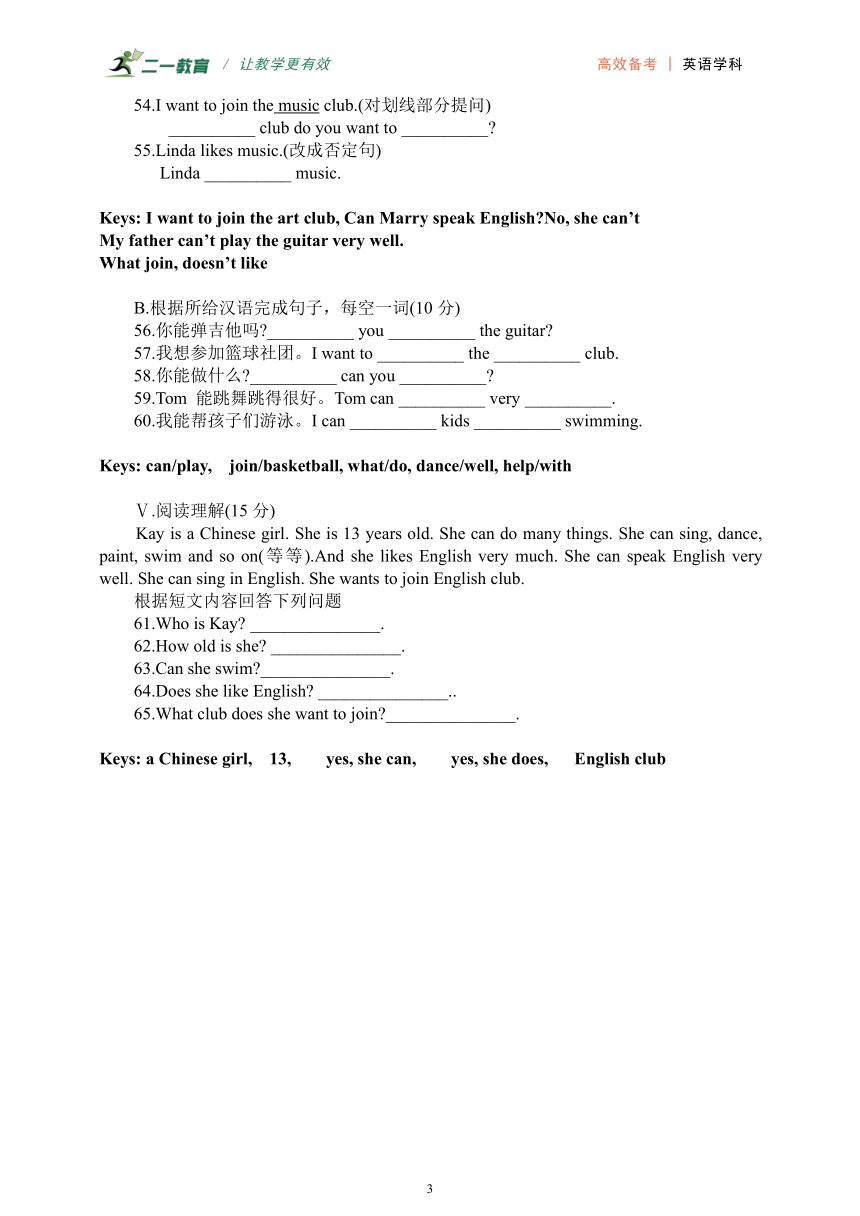 二一教育 / 让教学更有效　　高效备考 | 英语学科

54.I want to join the music club.(对划线部分提问)
__________ club do you want to __________?
55.Linda likes music.(改成否定句)
Linda __________ music.

Keys: I want to join the art club, Can Marry speak English?No, she can’t
My father can’t play the guitar very well.
What join, doesn’t like

B.根据所给汉语完成句子，每空一词(10 分)
56.你能弹吉他吗?__________ you __________ the guitar?
57.我想参加篮球社团。I want to __________ the __________ club.
58.你能做什么?__________ can you __________?
59.Tom 能跳舞跳得很好。Tom can __________ very __________.
60.我能帮孩子们游泳。I can __________ kids __________ swimming.

Keys: can/play, join/basketball, what/do, dance/well, help/with

Ⅴ.阅读理解(15 分)
Kay is a Chinese girl. She is 13 years old. She can do many things. She can sing, dance, paint, swim and so on(等等).And she likes English very much. She can speak English very well. She can sing in English. She wants to join English club.
根据短文内容回答下列问题
61.Who is Kay? _______________.
62.How old is she? _______________.
63.Can she swim?_______________.
64.Does she like English? _______________..
65.What club does she want to join?_______________.

Keys: a Chinese girl, 13, yes, she can, yes, she does, English club

3